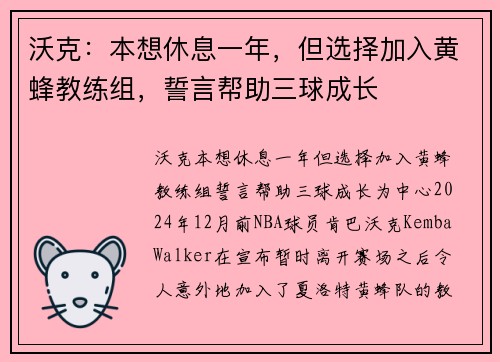 沃克：本想休息一年，但选择加入黄蜂教练组，誓言帮助三球成长

沃克本想休息一年但选择加入黄蜂教练组誓言帮助三球成长为中心2024年12月前NBA球员肯巴沃克Kemba Walker在宣布暂时离开赛场之后令人意外地加入了夏洛特黄蜂队的教